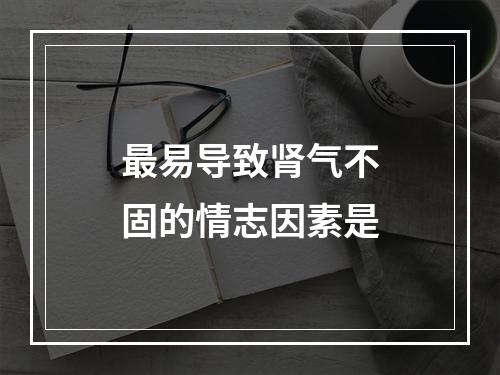 最易导致肾气不固的情志因素是